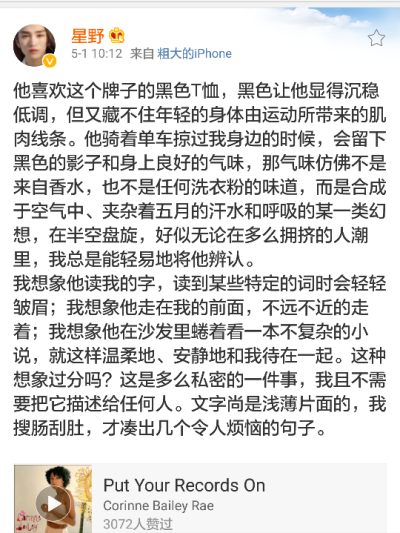 星野

5-1 10:12 来自 粗大的iPhone

他喜欢这个牌子的黑色T恤，黑色让他显得沉稳低调，但又藏不住年轻的身体由运动所带来的肌肉线条。他骑着单车掠过我身边的时候，会留下黑色的影子和身上良好的气味，那气味仿佛不是来自香水，也不是任何洗衣粉的味道，而是合成于空气中、夹杂着五月的汗水和呼吸的某一类幻想，在半空盘旋，好似无论在多么拥挤的人潮里，我总是能轻易地将他辨认。
我想象他读我的字，读到某些特定的词时会轻轻皱眉；我想象他走在我的前面，不远不近的走着；我想象他在沙发里蜷着看一本不复杂的小说，就这样温柔地、安静地和我待在一起。这种想象过分吗？这是多么私密的一件事，我且不需要把它描述给任何人。文字尚是浅薄片面的，我搜肠刮肚，才凑出几个令人烦恼的句子。

Put Your Records On
Corinne Bailey Rae
3072人赞过